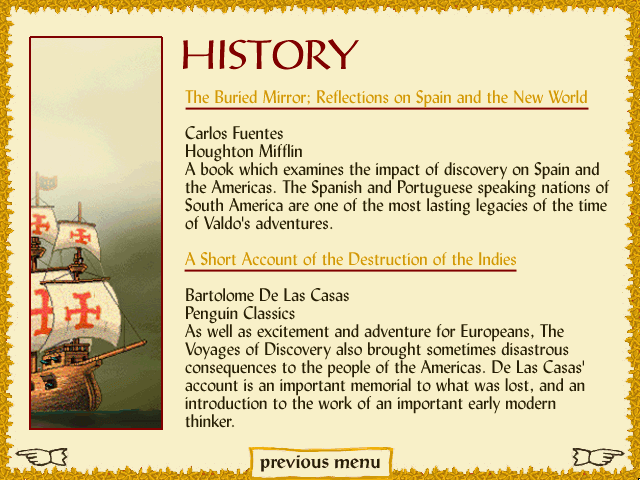 HISTORY

The Buried Mirror; Reflections on Spain and the New World

Carlos Fuentes
Houghton Mifflin
A book which examines the impact of discovery on Spain and the Americas. The Spanish and Portuguese speaking nations of South America are one of the most lasting legacies of the time of Valdo's adventures.

A Short Account of the Destruction of the Indies

Bartolome De Las Casas
Penguin Classics
As well as excitement and adventure for Europeans, The Voyages of Discovery also brought sometimes disastrous consequences to the people of the Americas. De Las Casas' account is an important memorial to what was lost, and an introduction to the work of an important early modern thinker.

previous menu